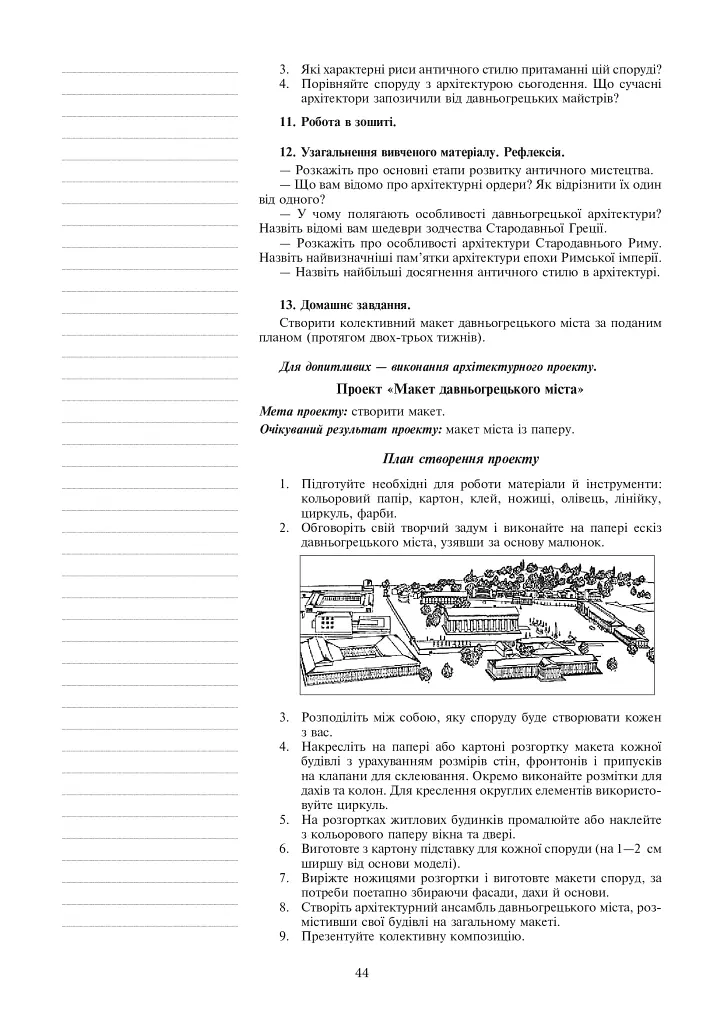 3. Які характерні риси античного стилю притаманні цій споруді?
4. Порівняйте споруду з архітектурою сьогодення. Що сучасні архітектори запозичили від давньогрецьких майстрів?

11. Робота в зошиті.

12. Узагальнення вивченого матеріалу. Рефлексія.

— Розкажіть про основні етапи розвитку античного мистецтва.

— Що вам відомо про архітектурні ордери? Як відрізнити їх один від одного?

— У чому полягають особливості давньогрецької архітектури? Назвіть відомі вам шедеври зодчества Стародавньої Греції.

— Розкажіть про особливості архітектури Стародавнього Риму. Назвіть найвизначніші пам'ятки архітектури епохи Римської імперії.

— Назвіть найбільші досягнення античного стилю в архітектурі.

13. Домашнє завдання.

Створити колективний макет давньогрецького міста за поданим планом (протягом двох-трьох тижнів).

Для допитливих — виконання архітектурного проекту.

Проект «Макет давньогрецького міста»

Мета проекту: створити макет.

Очікуваний результат проекту: макет міста із паперу.

План створення проекту

1. Підготуйте необхідні для роботи матеріали й інструменти: кольоровий папір, картон, клей, ножиці, олівець, лінійку, циркуль, фарби.
2. Обговоріть свій творчий задум і виконайте на папері ескіз давньогрецького міста, узявши за основу малюнок.
3. Розподіліть між собою, яку споруду буде створювати кожен з вас.
4. Накресліть на папері або картоні розгортку макета кожної будівлі з урахуванням розмірів стін, фронтонів і припусків на клапани для склеювання. Окремо виконайте розмітки для дахів та колон. Для креслення округлих елементів використовуйте циркуль.
5. На розгортках житлових будинків промалюйте або наклейте з кольорового паперу вікна та двері.
6. Виготовте з картону підставку для кожної споруди (на 1—2 см ширшу від основи моделі).
7. Виріжте ножицями розгортки і виготовте макети споруд, за потреби поетапно збираючи фасади, дахи й основи.
8. Створіть архітектурний ансамбль давньогрецького міста, розмістивши свої будівлі на загальному макеті.
9. Презентуйте колективну композицію.

44